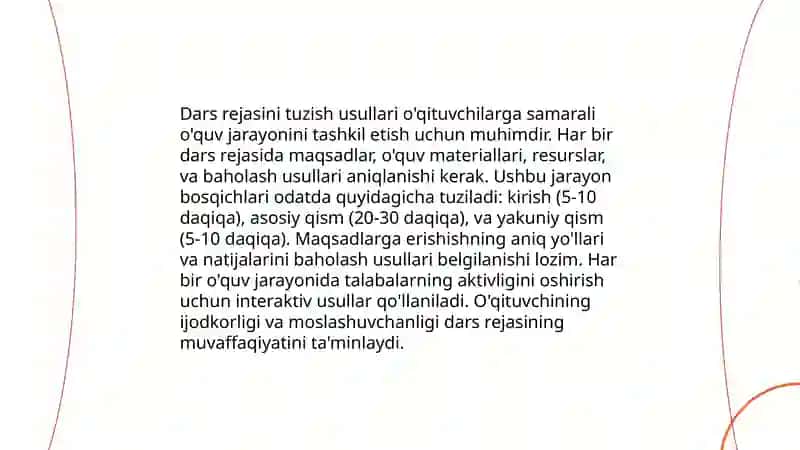 Dars rejasini tuzish usullari o'qituvchilarga samarali o'quv jarayonini tashkil etish uchun muhimdir. Har bir dars rejasida maqsadlar, o'quv materiallari, resurslar, va baholash usullari aniqlanishi kerak. Ushbu jarayon bosqichlari odatda quyidagicha tuziladi: kirish (5-10 daqiqa), asosiy qism (20-30 daqiqa), va yakuniy qism (5-10 daqiqa). Maqsadlarga erishishning aniq yo'llari va natijalarini baholash usullari belgilanishi lozim. Har bir o'quv jarayonida talabalarning aktivligini oshirish uchun interaktiv usullar qo'llaniladi. O'qituvchining ijodkorligi va moslashuvchanligi dars rejasining muvaffaqiyatini ta'minlaydi.